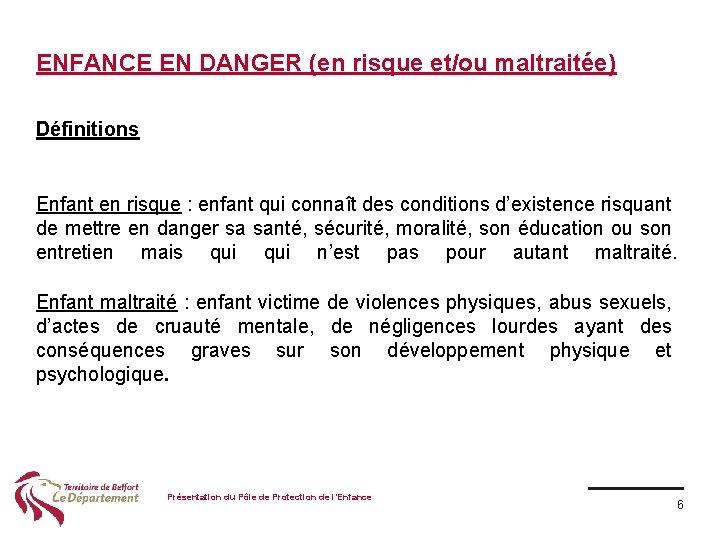 ENFANCE EN DANGER (en risque et/ou maltraitée)

Définitions

Enfant en risque : enfant qui connaît des conditions d'existence risquant de mettre en danger sa santé, sécurité, moralité, son éducation ou son entretien mais qui qui n'est pas pour autant maltraité.

Enfant maltraité : enfant victime de violences physiques, abus sexuels, d'actes de cruauté mentale, de négligences lourdes ayant des conséquences graves sur son développement physique et psychologique.

Territoire de Belfort
Le Département

Présentation du Pôle de Protection de l'Enfance

6